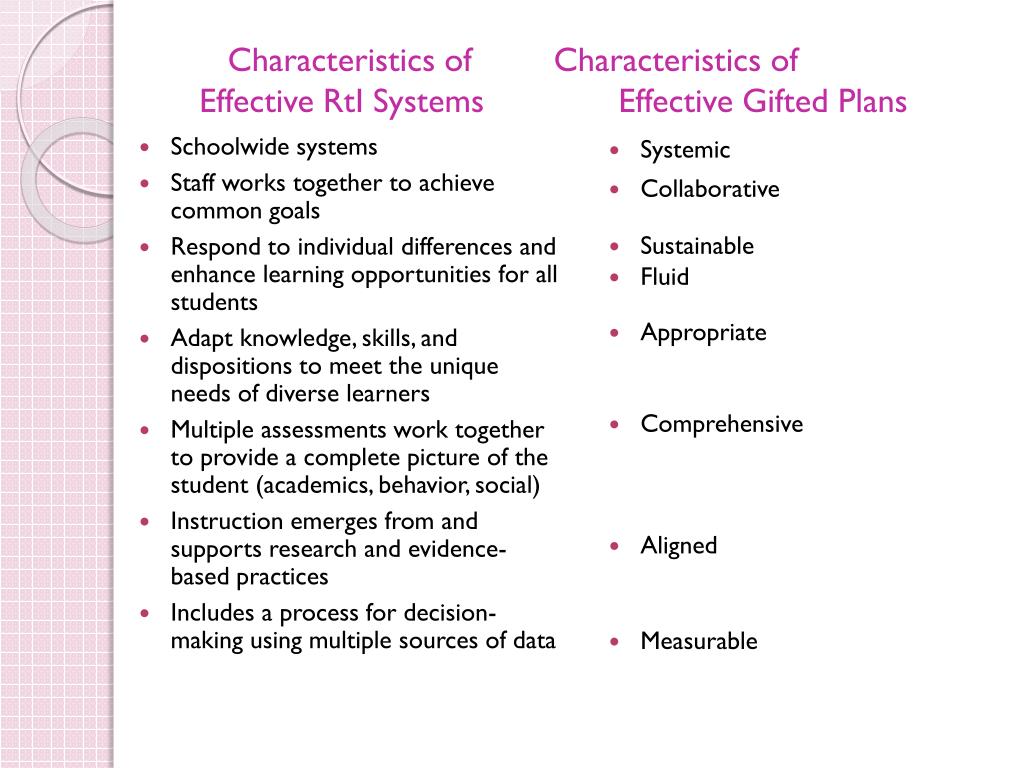 Characteristics of Effective RtI Systems

- Schoolwide systems
- Staff works together to achieve common goals
- Respond to individual differences and enhance learning opportunities for all students
- Adapt knowledge, skills, and dispositions to meet the unique needs of diverse learners
- Multiple assessments work together to provide a complete picture of the student (academics, behavior, social)
- Instruction emerges from and supports research and evidence-based practices
- Includes a process for decision-making using multiple sources of data

Characteristics of Effective Gifted Plans

- Systemic
- Collaborative
- Sustainable
- Fluid
- Appropriate
- Comprehensive
- Aligned
- Measurable